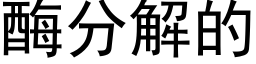 酶分解的